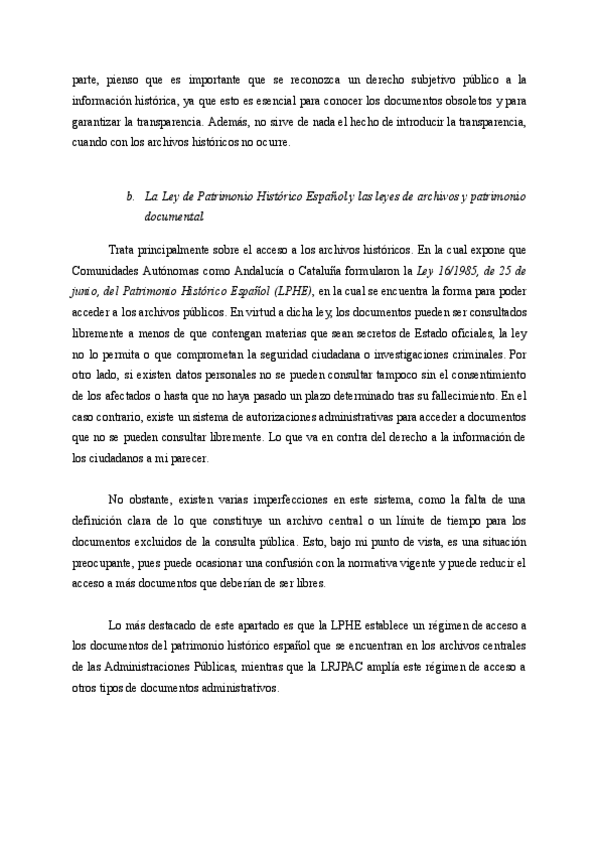 parte, pienso que es importante que se reconozca un derecho subjetivo público a la información histórica, ya que esto es esencial para conocer los documentos obsoletos y para garantizar la transparencia. Además, no sirve de nada el hecho de introducir la transparencia, cuando con los archivos históricos no ocurre.

b. La Ley de Patrimonio Histórico Español y las leyes de archivos y patrimonio documental

Trata principalmente sobre el acceso a los archivos históricos. En la cual expone que Comunidades Autónomas como Andalucía o Cataluña formularon la Ley 16/1985, de 25 de junio, del Patrimonio Histórico Español (LPHE), en la cual se encuentra la forma para poder acceder a los archivos públicos. En virtud a dicha ley, los documentos pueden ser consultados libremente a menos de que contengan materias que sean secretos de Estado oficiales, la ley no lo permita o que comprometan la seguridad ciudadana o investigaciones criminales. Por otro lado, si existen datos personales no se pueden consultar tampoco sin el consentimiento de los afectados o hasta que no haya pasado un plazo determinado tras su fallecimiento. En el caso contrario, existe un sistema de autorizaciones administrativas para acceder a documentos que no se pueden consultar libremente. Lo que va en contra del derecho a la información de los ciudadanos a mi parecer.

No obstante, existen varias imperfecciones en este sistema, como la falta de una definición clara de lo que constituye un archivo central o un límite de tiempo para los documentos excluidos de la consulta pública. Esto, bajo mi punto de vista, es una situación preocupante, pues puede ocasionar una confusión con la normativa vigente y puede reducir el acceso a más documentos que deberían de ser libres.

Lo más destacado de este apartado es que la LPHE establece un régimen de acceso a los documentos del patrimonio histórico español que se encuentran en los archivos centrales de las Administraciones Públicas, mientras que la LRJPAC amplía este régimen de acceso a otros tipos de documentos administrativos.